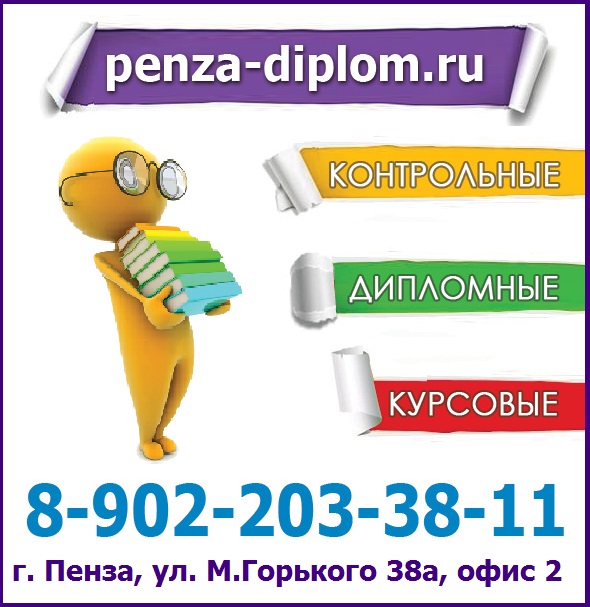 penza-diplom.ru

КОНТРОЛЬНЫЕ

ДИПЛОМНЫЕ

КУРСОВЫЕ

8-902-203-38-11

г. Пенза, ул. М.Горького 38а, офис 2